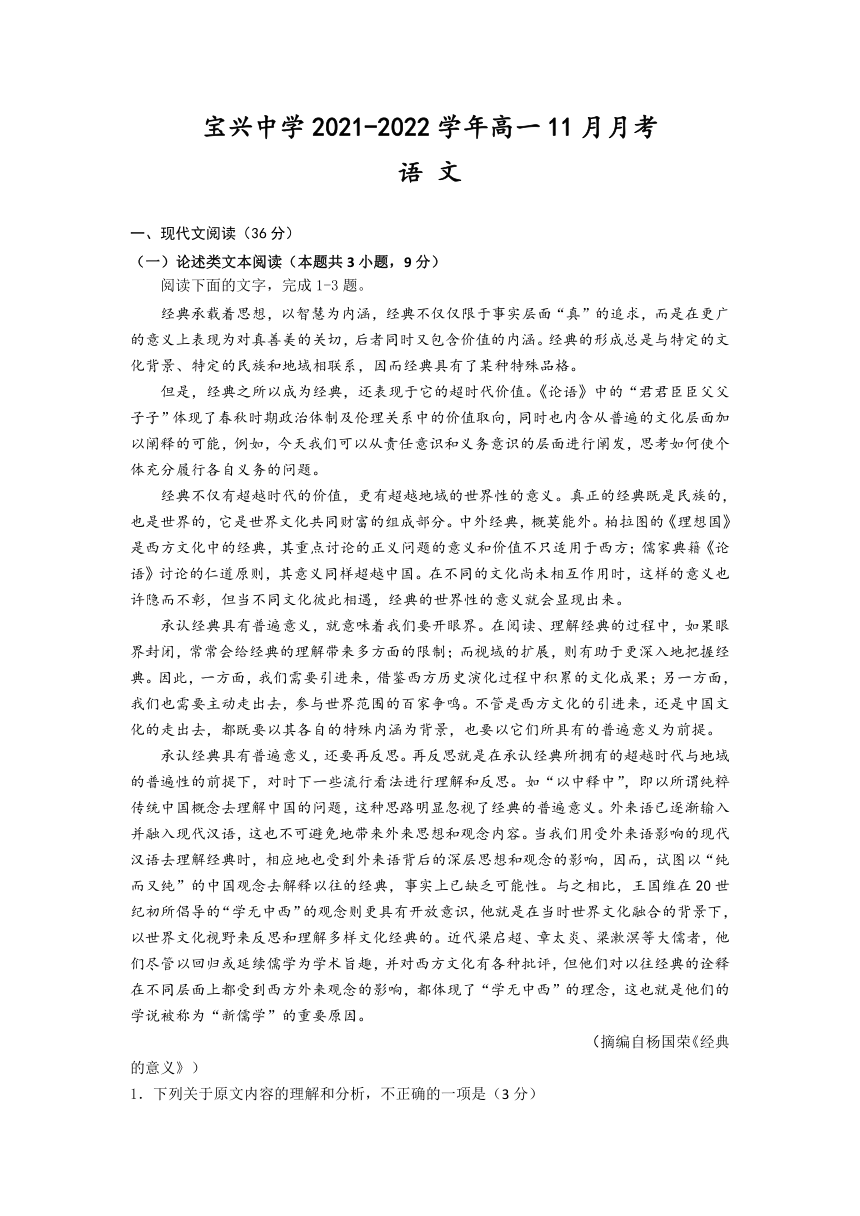 宝兴中学 2021-2022 学年高一 11 月月考

语 文

一、现代文阅读（36 分）

（一）论述类文本阅读（本题共 3 小题，9 分）

阅读下面的文字，完成 1-3 题。

经典承载着思想，以智慧为内涵，经典不仅仅限于事实层面“真”的追求，而是在更广的意义上表现为对真善美的关切，后者同时又包含价值的内涵。经典的形成总是与特定的文化背景、特定的民族和地域相联系，因而经典具有了某种特殊品格。

但是，经典之所以成为经典，还表现于它的超时代价值。《论语》中的“君君臣臣父父子子”体现了春秋时期政治体制及伦理关系中的价值取向，同时也内含从普遍的文化层面加以阐释的可能，例如，今天我们可以从责任意识和义务意识的层面进行阐发，思考如何使个体充分履行各自义务的问题。

经典不仅有超越时代的价值，更有超越地域的世界性的意义。真正的经典既是民族的，也是世界的，它是世界文化共同财富的组成部分。中外经典，概莫能外。柏拉图的《理想国》是西方文化中的经典，其重点讨论的正义问题的意义和价值不只适用于西方；儒家典籍《论语》讨论的仁道原则，其意义同样超越中国。在不同的文化尚未相互作用时，这样的意义也许隐而不彰，但当不同文化彼此相遇，经典的世界性的意义就会显现出来。

承认经典具有普遍意义，就意味着我们要开眼界。在阅读、理解经典的过程中，如果眼界封闭，常常会给经典的理解带来多方面的限制；而视域的扩展，则有助于更深入地把握经典。因此，一方面，我们需要引进来，借鉴西方历史演化过程中积累的文化成果；另一方面，我们也需要主动走出去，参与世界范围的百家争鸣。不管是西方文化的引进来，还是中国文化的走出去，都既要以其各自的特殊内涵为背景，也要以它们所具有的普遍意义为前提。

承认经典具有普遍意义，还要再反思。再反思就是在承认经典所拥有的超越时代与地域的普遍性的前提下，对时下一些流行看法进行理解和反思。如“以中释中”，即以所谓纯粹传统中国概念去理解中国的问题，这种思路明显忽视了经典的普遍意义。外来语已逐渐输入并融入现代汉语，这也不可避免地带来外来思想和观念内容。当我们用受外来语影响的现代汉语去理解经典时，相应地也受到外来语背后的深层思想和观念的影响，因而，试图以“纯而又纯”的中国观念去解释以往的经典，事实上已缺乏可能性。与之相比，王国维在 20 世纪初所倡导的“学无中西”的观念则更具有开放意识，他就是在当时世界文化融合的背景下，以世界文化视野来反思和理解多样文化经典的。近代梁启超、章太炎、梁漱溟等大儒者，他们尽管以回归或延续儒学为学术旨趣，并对西方文化有各种批评，但他们对以往经典的诠释在不同层面上都受到西方外来观念的影响，都体现了“学无中西”的理念，这也就是他们的学说被称为“新儒学”的重要原因。

（摘编自杨国荣《经典的意义》）

1．下列关于原文内容的理解和分析，不正确的一项是（3 分）